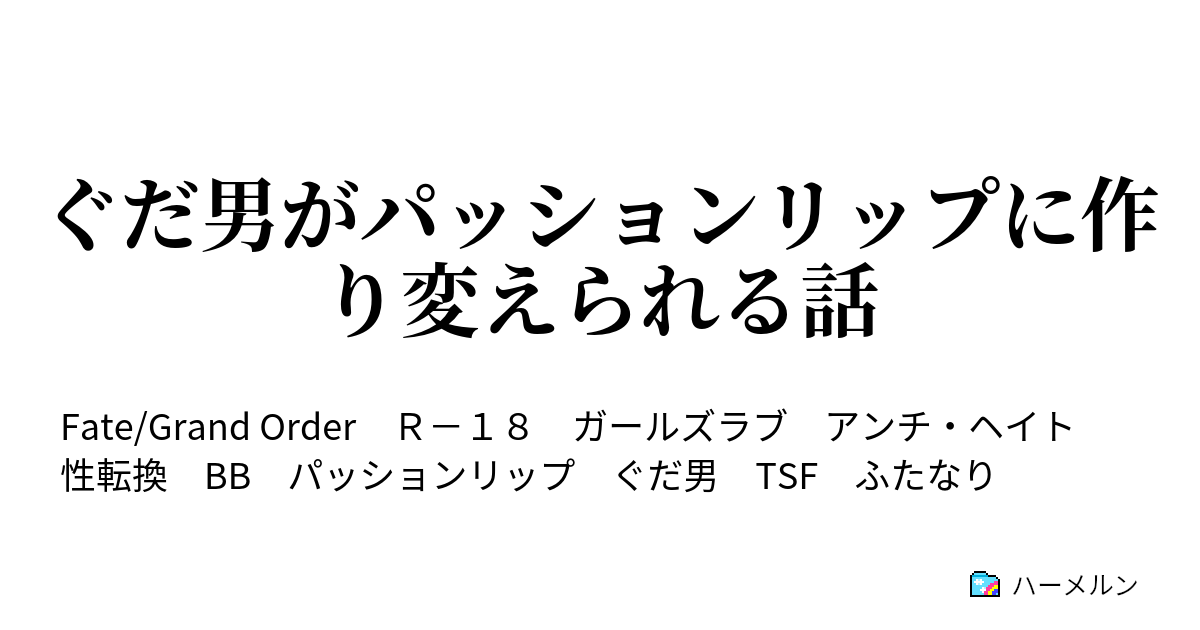 ぐだ男がパッションリップに作り変えられる話

Fate/Grand Order　Ｒ－１８　ガールズラブ　アンチ・ヘイト　性転換　BB　パッションリップ　ぐだ男　TSF　ふたなり

ハーメルン